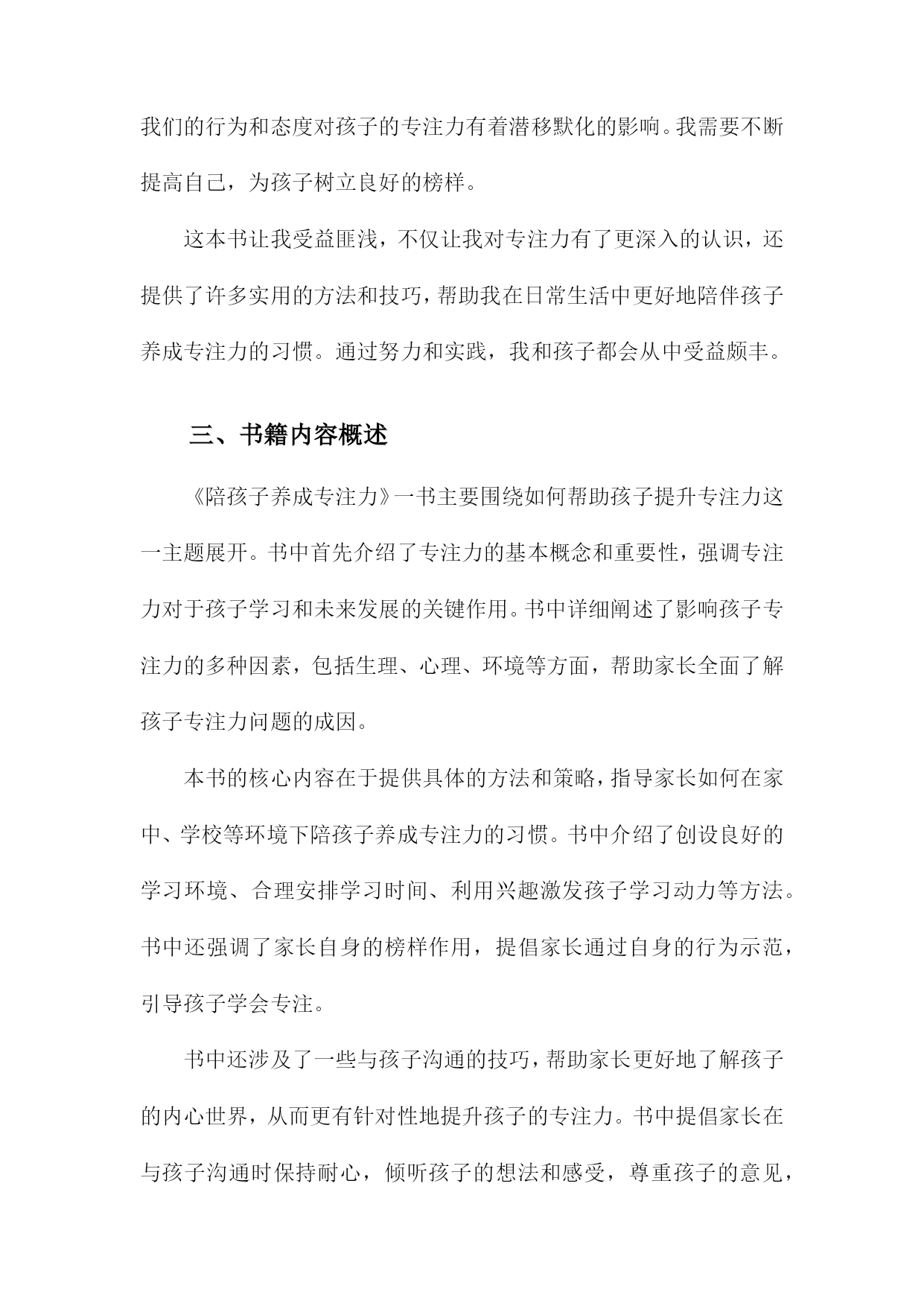 我们的行为和态度对孩子的专注力有着潜移默化的影响。我需要不断提高自己，为孩子树立良好的榜样。

这本书让我受益匪浅，不仅让我对专注力有了更深入的认识，还提供了许多实用的方法和技巧，帮助我在日常生活中更好地陪伴孩子养成专注力的习惯。通过努力和实践，我和孩子都会从中受益颇丰。

三、书籍内容概述

《陪孩子养成专注力》一书主要围绕如何帮助孩子提升专注力这一主题展开。书中首先介绍了专注力的基本概念和重要性，强调专注力对于孩子学习和未来发展的关键作用。书中详细阐述了影响孩子专注力的多种因素，包括生理、心理、环境等方面，帮助家长全面了解孩子专注力问题的成因。

本书的核心内容在于提供具体的方法和策略，指导家长如何在家中、学校等环境下陪孩子养成专注力的习惯。书中介绍了创设良好的学习环境、合理安排学习时间、利用兴趣激发孩子学习动力等方法。书中还强调了家长自身的榜样作用，提倡家长通过自身的行为示范，引导孩子学会专注。

书中还涉及了一些与孩子沟通的技巧，帮助家长更好地了解孩子的内心世界，从而更有针对性地提升孩子的专注力。书中提倡家长在与孩子沟通时保持耐心，倾听孩子的想法和感受，尊重孩子的意见，